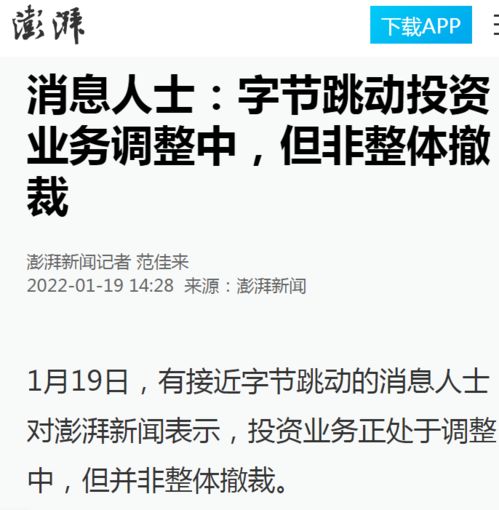 澎湃

下载APP

消息人士：字节跳动投资业务调整中，但非整体撤裁

澎湃新闻记者 范佳来
2022-01-19 14:28 来源：澎湃新闻

1月19日，有接近字节跳动的消息人士对澎湃新闻表示，投资业务正处于调整中，但并非整体撤裁。